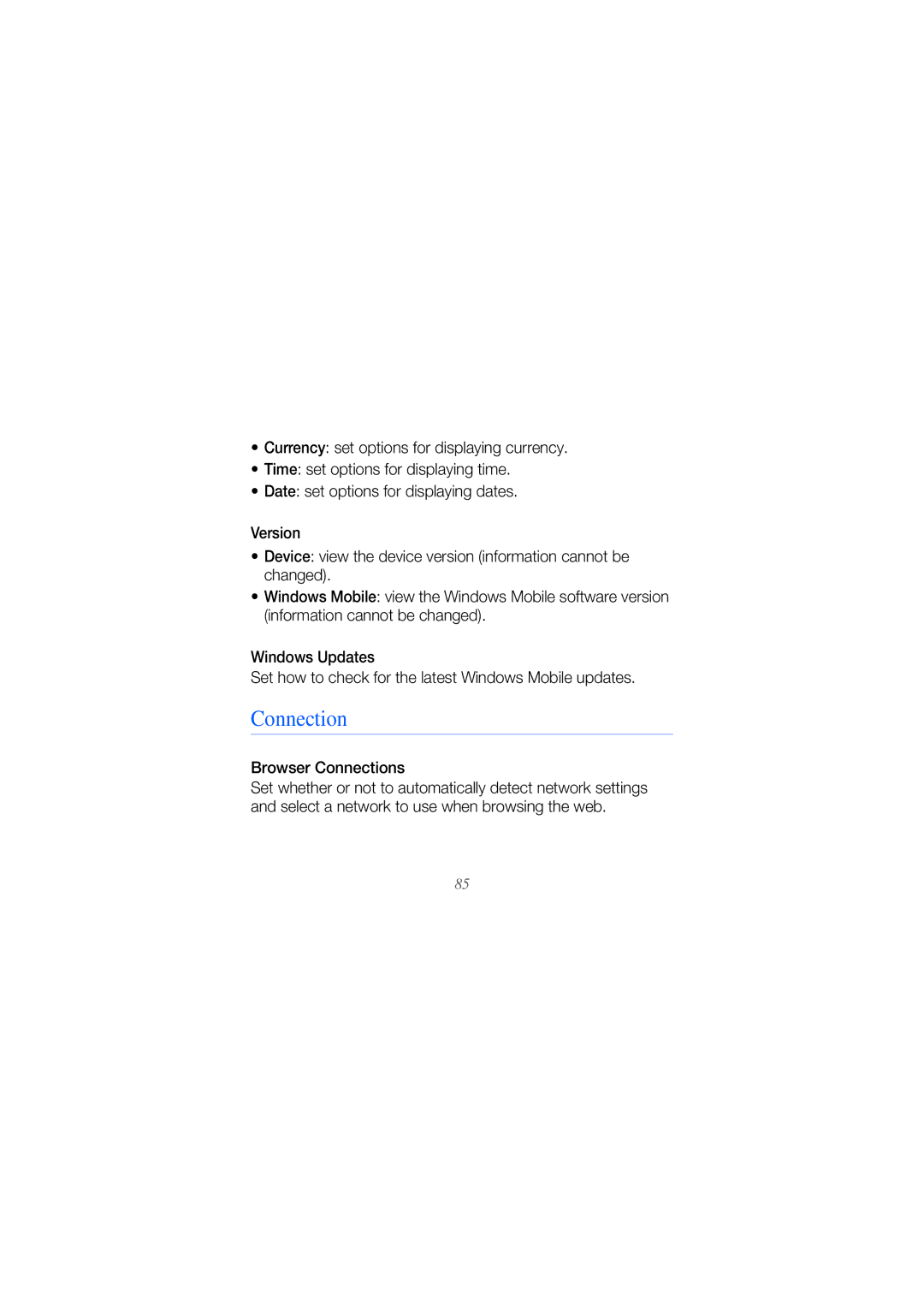 • Currency: set options for displaying currency.
• Time: set options for displaying time.
• Date: set options for displaying dates.

Version
• Device: view the device version (information cannot be changed).
• Windows Mobile: view the Windows Mobile software version (information cannot be changed).

Windows Updates
Set how to check for the latest Windows Mobile updates.

Connection

Browser Connections
Set whether or not to automatically detect network settings and select a network to use when browsing the web.

85